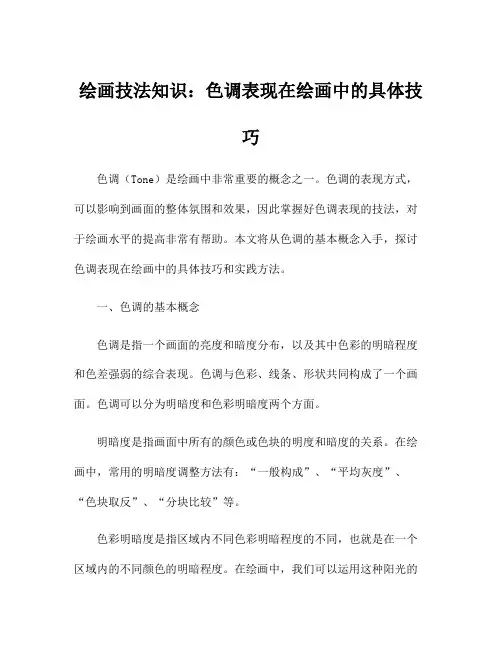 绘画技法知识：色调表现在绘画中的具体技巧

色调（Tone）是绘画中非常重要的概念之一。色调的表现方式，可以影响到画面的整体氛围和效果，因此掌握好色调表现的技法，对于绘画水平的提高非常有帮助。本文将从色调的基本概念入手，探讨色调表现在绘画中的具体技巧和实践方法。

一、色调的基本概念

色调是指一个画面的亮度和暗度分布，以及其中色彩的明暗程度和色差强弱的综合表现。色调与色彩、线条、形状共同构成了一个画面。色调可以分为明暗度和色彩明暗度两个方面。

明暗度是指画面中所有的颜色或色块的明度和暗度的关系。在绘画中，常用的明暗度调整方法有：“一般构成”、“平均灰度”、“色块取反”、“分块比较”等。

色彩明暗度是指区域内不同色彩明暗程度的不同，也就是在一个区域内的不同颜色的明暗程度。在绘画中，我们可以运用这种阳光的